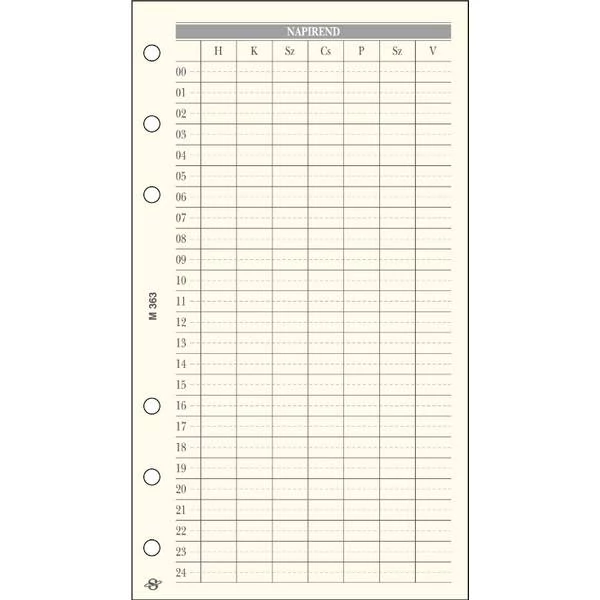 NAPIREND

| | H | K | Sz | Cs | P | Sz | V |
|---|---|---|---|---|---|---|---|
| 00 | | | | | | | |
| 01 | | | | | | | |
| 02 | | | | | | | |
| 03 | | | | | | | |
| 04 | | | | | | | |
| 05 | | | | | | | |
| 06 | | | | | | | |
| 07 | | | | | | | |
| 08 | | | | | | | |
| 09 | | | | | | | |
| 10 | | | | | | | |
| 11 | | | | | | | |
| 12 | | | | | | | |
| 13 | | | | | | | |
| 14 | | | | | | | |
| 15 | | | | | | | |
| 16 | | | | | | | |
| 17 | | | | | | | |
| 18 | | | | | | | |
| 19 | | | | | | | |
| 20 | | | | | | | |
| 21 | | | | | | | |
| 22 | | | | | | | |
| 23 | | | | | | | |
| 24 | | | | | | | |

M 363